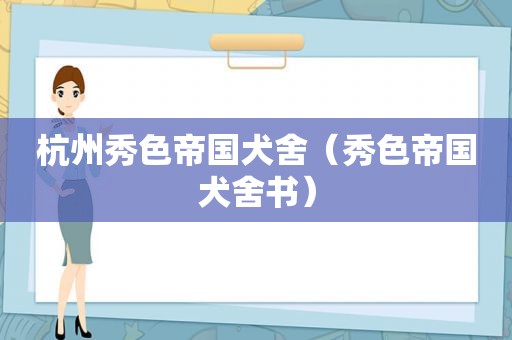 杭州秀色帝国犬舍（秀色帝国犬舍书）